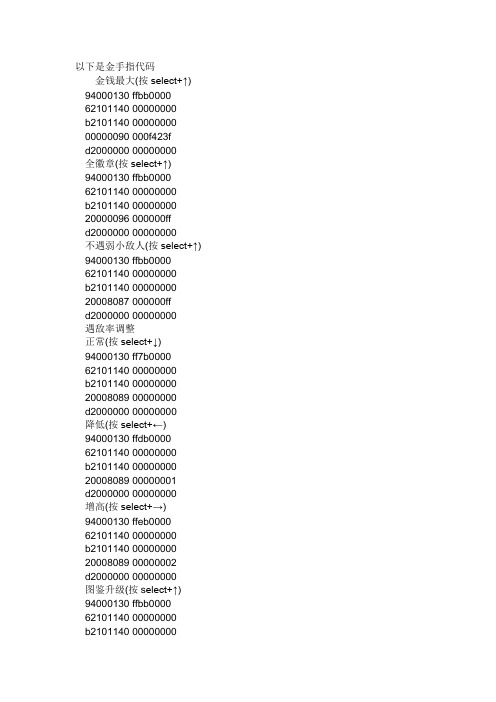 以下是金手指代码
金钱最大(按 select+↑)
94000130 ffbb0000
62101140 00000000
b2101140 00000000
00000090 000f423f
d2000000 00000000
全徽章(按 select+↑)
94000130 ffbb0000
62101140 00000000
b2101140 00000000
20000096 000000ff
d2000000 00000000
不遇弱小敌人(按 select+↑)
94000130 ffbb0000
62101140 00000000
b2101140 00000000
20008087 000000ff
d2000000 00000000
遇敌率调整
正常(按 select+↓)
94000130 ff7b0000
62101140 00000000
b2101140 00000000
20008089 00000000
d2000000 00000000
降低(按 select+←)
94000130 ffdb0000
62101140 00000000
b2101140 00000000
20008089 00000001
d2000000 00000000
增高(按 select+→)
94000130 ffeb0000
62101140 00000000
b2101140 00000000
20008089 00000002
d2000000 00000000
图鉴升级(按 select+↑)
94000130 ffbb0000
62101140 00000000
b2101140 00000000